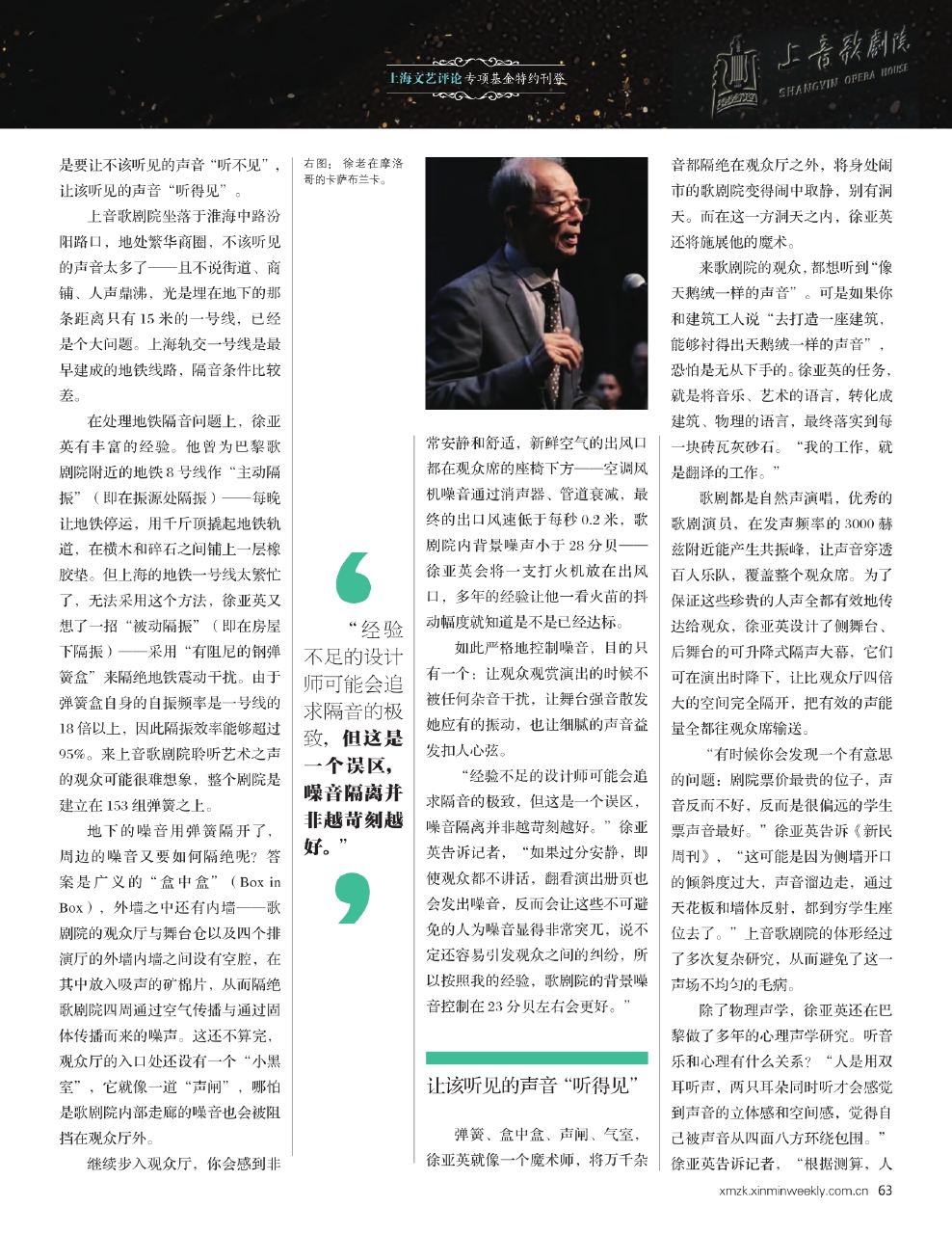 上海文艺评论专项基金特约刊登

上音歌剧院
SHANGYIN OPERA HOUSE

是要让不该听见的声音“听不见”，让该听见的声音“听得见”。

上音歌剧院坐落于淮海中路汾阳路口，地处繁华商圈，不该听见的声音太多了——且不说街道、商铺、人声鼎沸，光是埋在地下的那条距离只有15米的一号线，已经是个大问题。上海轨交一号线是最早建成的地铁线路，隔音条件比较差。

在处理地铁隔音问题上，徐亚英有丰富的经验。他曾为巴黎歌剧院附近的地铁8号线作“主动隔振”（即在振源处隔振）——每晚让地铁停运，用千斤顶撬起地铁轨道，在横木和碎石之间铺上一层橡胶垫。但上海的地铁一号线太繁忙了，无法采用这个方法，徐亚英又想了一招“被动隔振”（即在房屋下隔振）——采用“有阻尼的钢弹簧盒”来隔绝地铁震动干扰。由于弹簧盒自身的自振频率是一号线的18倍以上，因此隔振效率能够超过95%。来上音歌剧院聆听艺术之声的观众可能很难想象，整个剧院是建立在153组弹簧之上。

地下的噪音用弹簧隔开了，周边的噪音又要如何隔绝呢？答案是广义的“盒中盒”（Box in Box），外墙之中还有内墙——歌剧院的观众厅与舞台仓以及四个排演厅的外墙内墙之间设有空腔，在其中放入吸声的矿棉片，从而隔绝歌剧院四周通过空气传播与通过固体传播而来的噪声。这还不算完，观众厅的入口处还设有一个“小黑室”，它就像一道“声闸”，哪怕是歌剧院内部走廊的噪音也会被阻挡在观众厅外。

继续步入观众厅，你会感到非

右图：徐老在摩洛哥的卡萨布兰卡。

“经验不足的设计师可能会追求隔音的极致，但这是一个误区，噪音隔离并非越苛刻越好。”

常安静和舒适，新鲜空气的出风口都在观众席的座椅下方——空调风机噪音通过消声器、管道衰减，最终的出口风速低于每秒0.2米，歌剧院内背景噪声小于28分贝——徐亚英会将一支打火机放在出风口，多年的经验让他一看火苗的抖动幅度就知道是不是已经达标。

如此严格地控制噪音，目的只有一个：让观众观赏演出的时候不被任何杂音干扰，让舞台强音散发她应有的振动，也让细腻的声音益发扣人心弦。

“经验不足的设计师可能会追求隔音的极致，但这是一个误区，噪音隔离并非越苛刻越好。”徐亚英告诉记者，“如果过分安静，即使观众都不讲话，翻看演出册页也会发出噪音，反而会让这些不可避免的人为噪音显得非常突兀，说不定还容易引发观众之间的纠纷，所以按照我的经验，歌剧院的背景噪音控制在23分贝左右会更好。”

让该听见的声音“听得见”

弹簧、盒中盒、声闸、气室，徐亚英就像一个魔术师，将万千杂音都隔绝在观众厅之外，将身处闹市的歌剧院变得闹中取静，别有洞天。而在这一方洞天之内，徐亚英还将施展他的魔术。

来歌剧院的观众，都想听到“像天鹅绒一样的声音”。可是如果你和建筑工人说“去打造一座建筑，能够衬得出天鹅绒一样的声音”，恐怕是无从下手的。徐亚英的任务，就是将音乐、艺术的语言，转化成建筑、物理的语言，最终落实到每一块砖瓦灰砂石。“我的工作，就是翻译的工作。”

歌剧都是自然声演唱，优秀的歌剧演员，在发声频率的3000赫兹附近能产生共振峰，让声音穿透百人乐队，覆盖整个观众席。为了保证这些珍贵的人声全都有效地传达给观众，徐亚英设计了侧舞台、后舞台的可升降式隔声大幕，它们可在演出时降下，让比观众厅四倍大的空间完全隔开，把有效的声能量全都往观众席输送。

“有时候你会发现一个有意思的问题：剧院票价最贵的位子，声音反而不好，反而是很偏远的学生票声音最好。”徐亚英告诉《新民周刊》，“这可能是因为侧墙开口的倾斜度过大，声音溜边走，通过天花板和墙体反射，都到穷学生座位去了。”上音歌剧院的体形经过了多次复杂研究，从而避免了这一声场不均匀的毛病。

除了物理声学，徐亚英还在巴黎做了多年的心理声学研究。听音乐和心理有什么关系？“人是用双耳听声，两只耳朵同时听才会感觉到声音的立体感和空间感，觉得自己被声音从四面八方环绕包围。”徐亚英告诉记者，“根据测算，人

xmzk.xinminweekly.com.cn 63